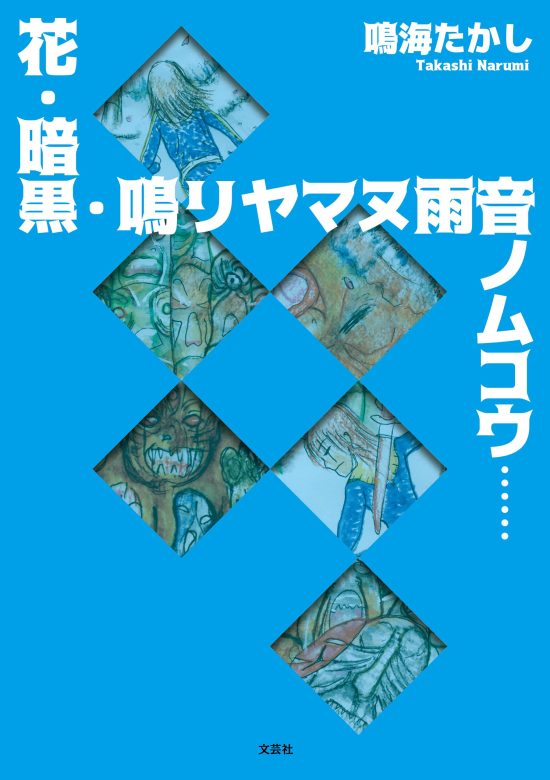 鳴海たかし
Takashi Narumi

花・暗黒・鳴リヤマヌ雨音ノムコウ……

文芸社